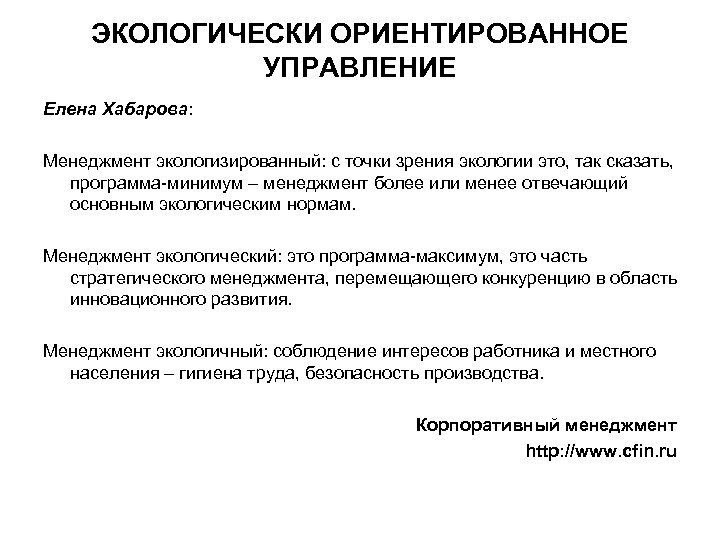 ЭКОЛОГИЧЕСКИ ОРИЕНТИРОВАННОЕ УПРАВЛЕНИЕ

Елена Хабарова:

Менеджмент экологизированный: с точки зрения экологии это, так сказать, программа-минимум – менеджмент более или менее отвечающий основным экологическим нормам.

Менеджмент экологический: это программа-максимум, это часть стратегического менеджмента, перемещающего конкуренцию в область инновационного развития.

Менеджмент экологичный: соблюдение интересов работника и местного населения – гигиена труда, безопасность производства.

Корпоративный менеджмент
http://www.cfin.ru